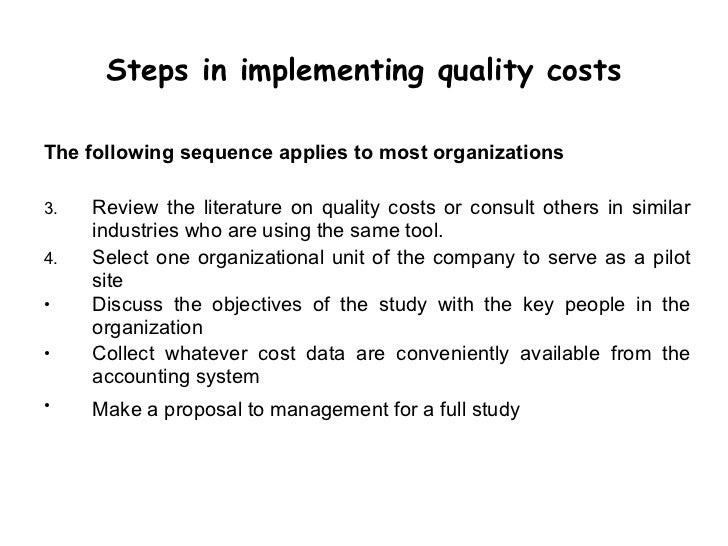 Steps in implementing quality costs

The following sequence applies to most organizations

3. Review the literature on quality costs or consult others in similar industries who are using the same tool.
4. Select one organizational unit of the company to serve as a pilot site
• Discuss the objectives of the study with the key people in the organization
• Collect whatever cost data are conveniently available from the accounting system
• Make a proposal to management for a full study